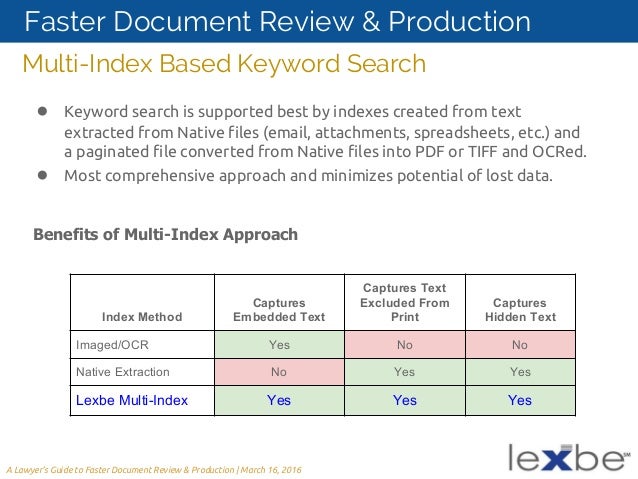 Faster Document Review & Production

Multi-Index Based Keyword Search

• Keyword search is supported best by indexes created from text extracted from Native files (email, attachments, spreadsheets, etc.) and a paginated file converted from Native files into PDF or TIFF and OCRed.
• Most comprehensive approach and minimizes potential of lost data.

Benefits of Multi-Index Approach

| Index Method | Captures Embedded Text | Captures Text Excluded From Print | Captures Hidden Text |
|---|---|---|---|
| Imaged/OCR | Yes | No | No |
| Native Extraction | No | Yes | Yes |
| Lexbe Multi-Index | Yes | Yes | Yes |

A Lawyer's Guide to Faster Document Review & Production | March 16, 2016

lexbe℠